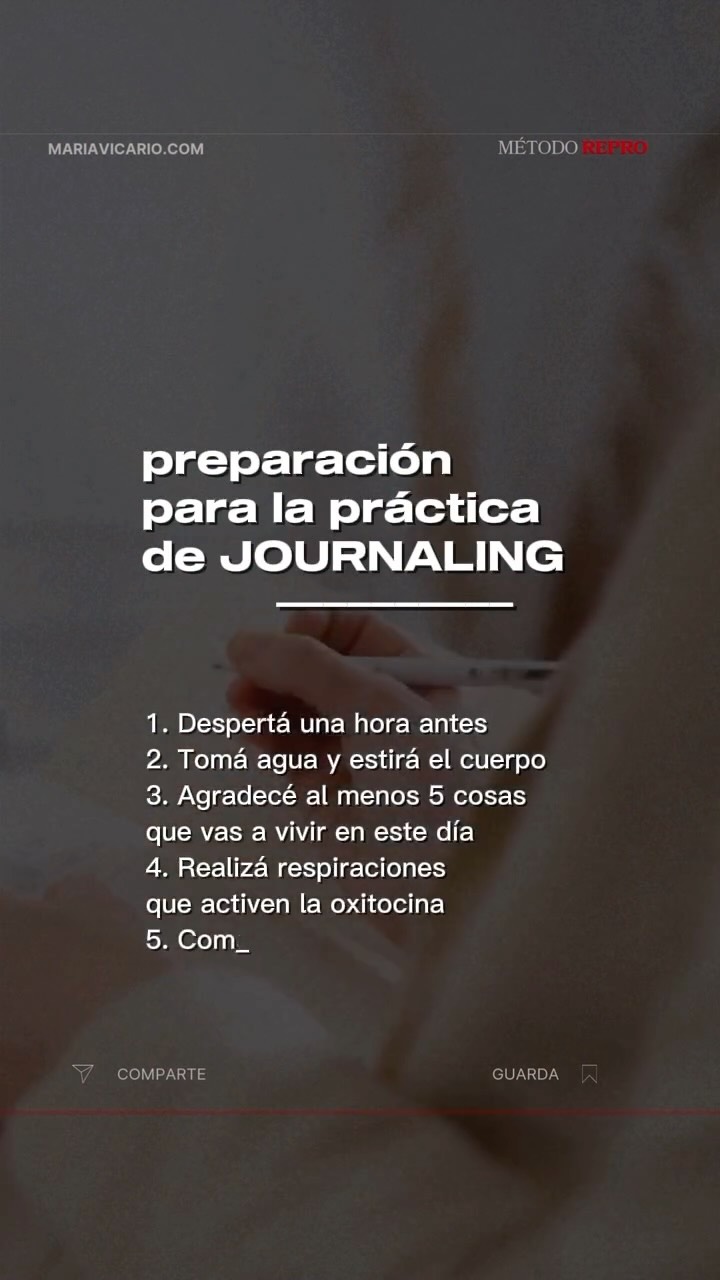 MARIAVICARIO.COM

MÉTODO REPRO

preparación para la práctica de JOURNALING

1. Despertá una hora antes
2. Tomá agua y estirá el cuerpo
3. Agradecé al menos 5 cosas que vas a vivir en este día
4. Realizá respiraciones que activen la oxitocina
5. Com_

COMPARTE

GUARDA